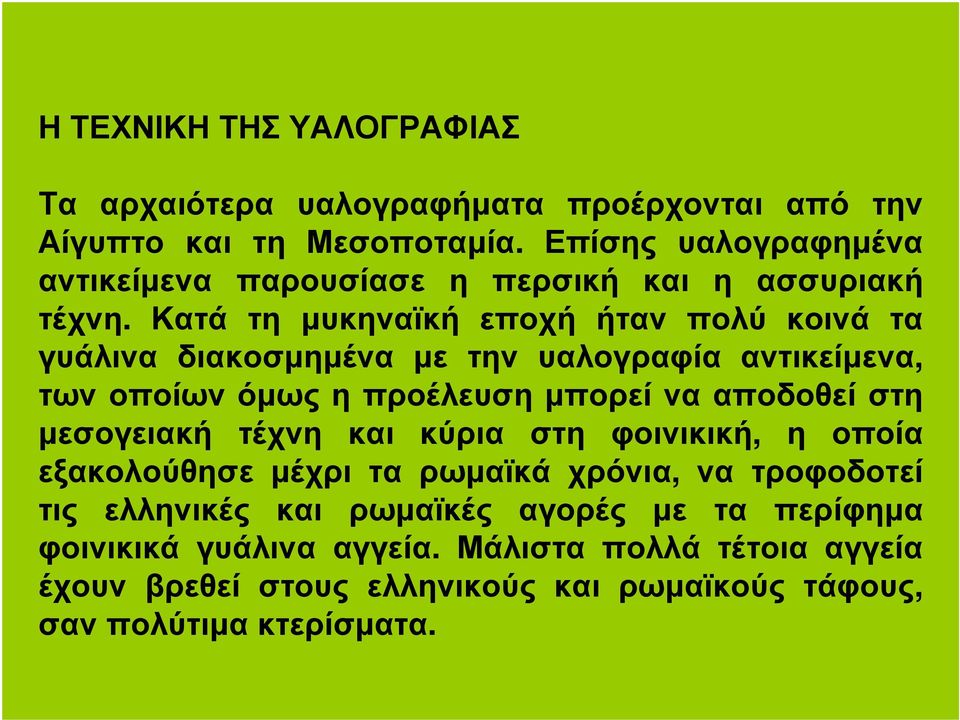 Η ΤΕΧΝΙΚΗ ΤΗΣ ΥΑΛΟΓΡΑΦΙΑΣ

Τα αρχαιότερα υαλογραφήματα προέρχονται από την Αίγυπτο και τη Μεσοποταμία. Επίσης υαλογραφημένα αντικείμενα παρουσίασε η περσική και η ασσυριακή τέχνη. Κατά τη μυκηναϊκή εποχή ήταν πολύ κοινά τα γυάλινα διακοσμημένα με την υαλογραφία αντικείμενα, των οποίων όμως η προέλευση μπορεί να αποδοθεί στη μεσογειακή τέχνη και κύρια στη φοινικική, η οποία εξακολούθησε μέχρι τα ρωμαϊκά χρόνια, να τροφοδοτεί τις ελληνικές και ρωμαϊκές αγορές με τα περίφημα φοινικικά γυάλινα αγγεία. Μάλιστα πολλά τέτοια αγγεία έχουν βρεθεί στους ελληνικούς και ρωμαϊκούς τάφους, σαν πολύτιμα κτερίσματα.